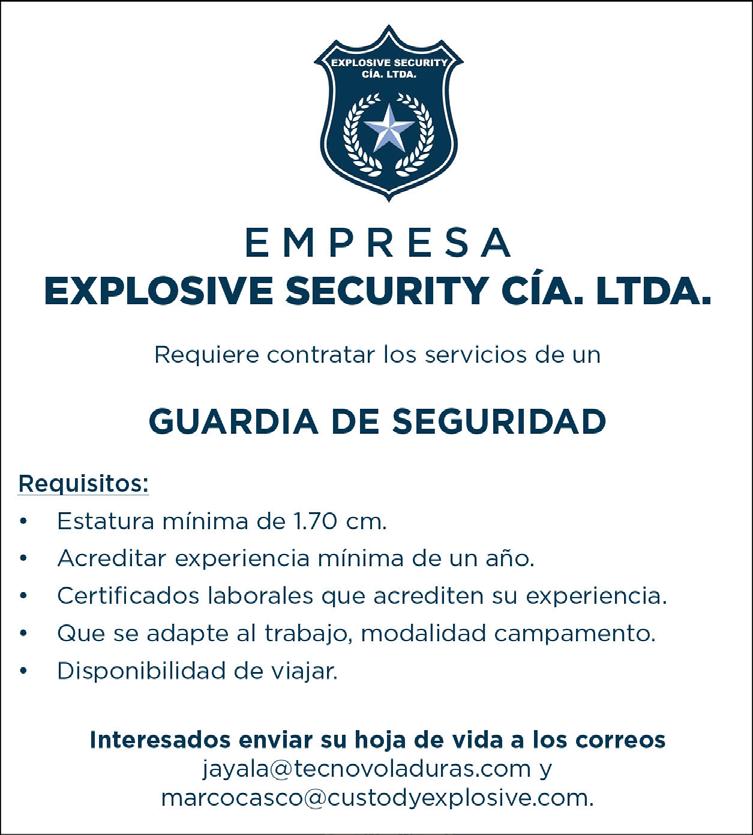 EXPLOSIVE SECURITY
CÍA. LTDA.

EMPRESA
EXPLOSIVE SECURITY CÍA. LTDA.

Requiere contratar los servicios de un

GUARDIA DE SEGURIDAD

Requisitos:
• Estatura mínima de 1.70 cm.
• Acreditar experiencia mínima de un año.
• Certificados laborales que acrediten su experiencia.
• Que se adapte al trabajo, modalidad campamento.
• Disponibilidad de viajar.

Interesados enviar su hoja de vida a los correos
jayala@tecnovoladuras.com y
marcocasco@custodyexplosive.com.